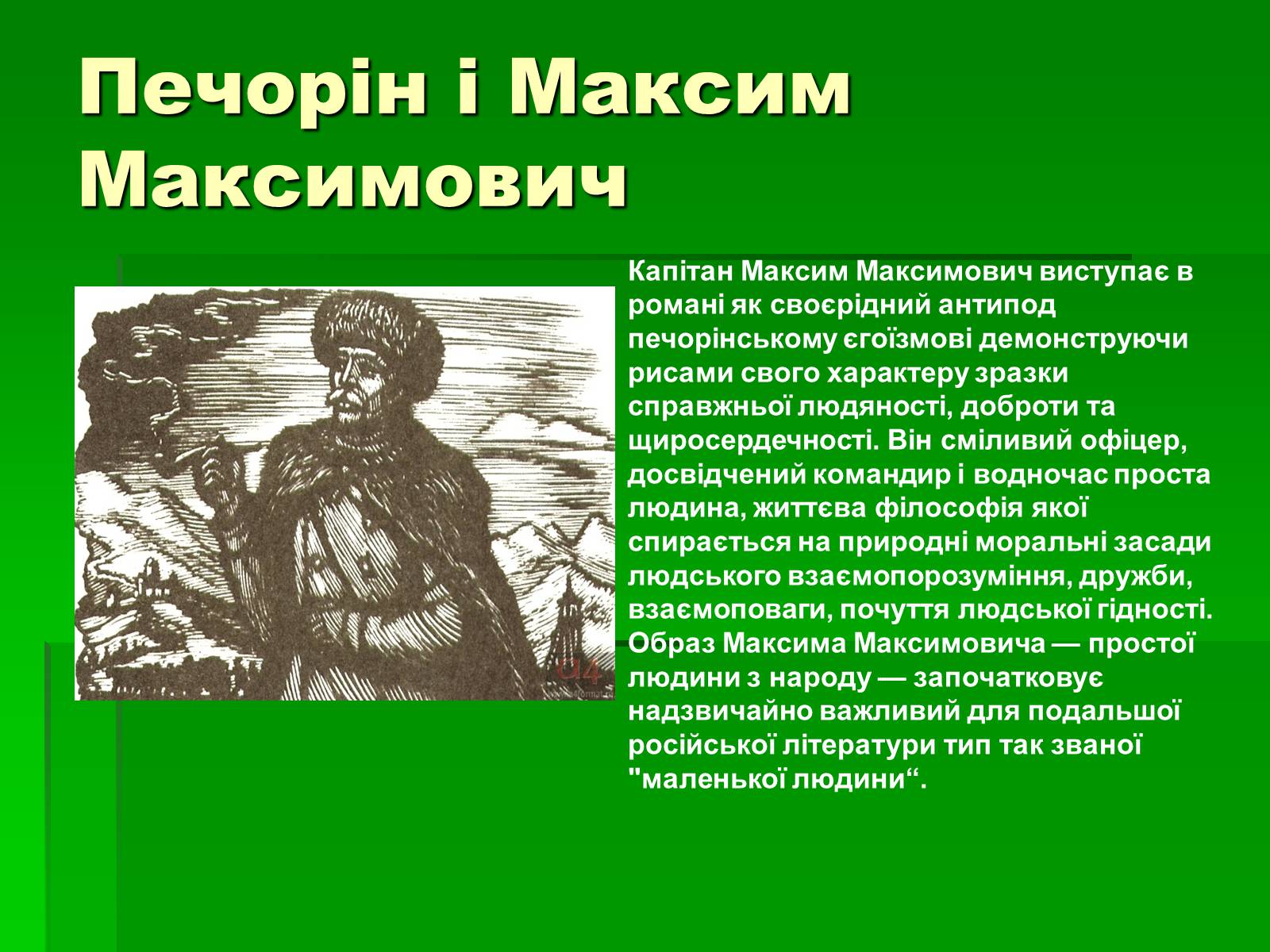 Печорін і Максим Максимович

Капітан Максим Максимович виступає в романі як своєрідний антипод печорінському єгоїзмові демонструючи рисами свого характеру зразки справжньої людяності, доброти та щиросердечності. Він сміливий офіцер, досвідчений командир і водночас проста людина, життєва філософія якої спирається на природні моральні засади людського взаємопорозуміння, дружби, взаємоповаги, почуття людської гідності. Образ Максима Максимовича — простої людини з народу — започатковує надзвичайно важливий для подальшої російської літератури тип так званої "маленької людини“.